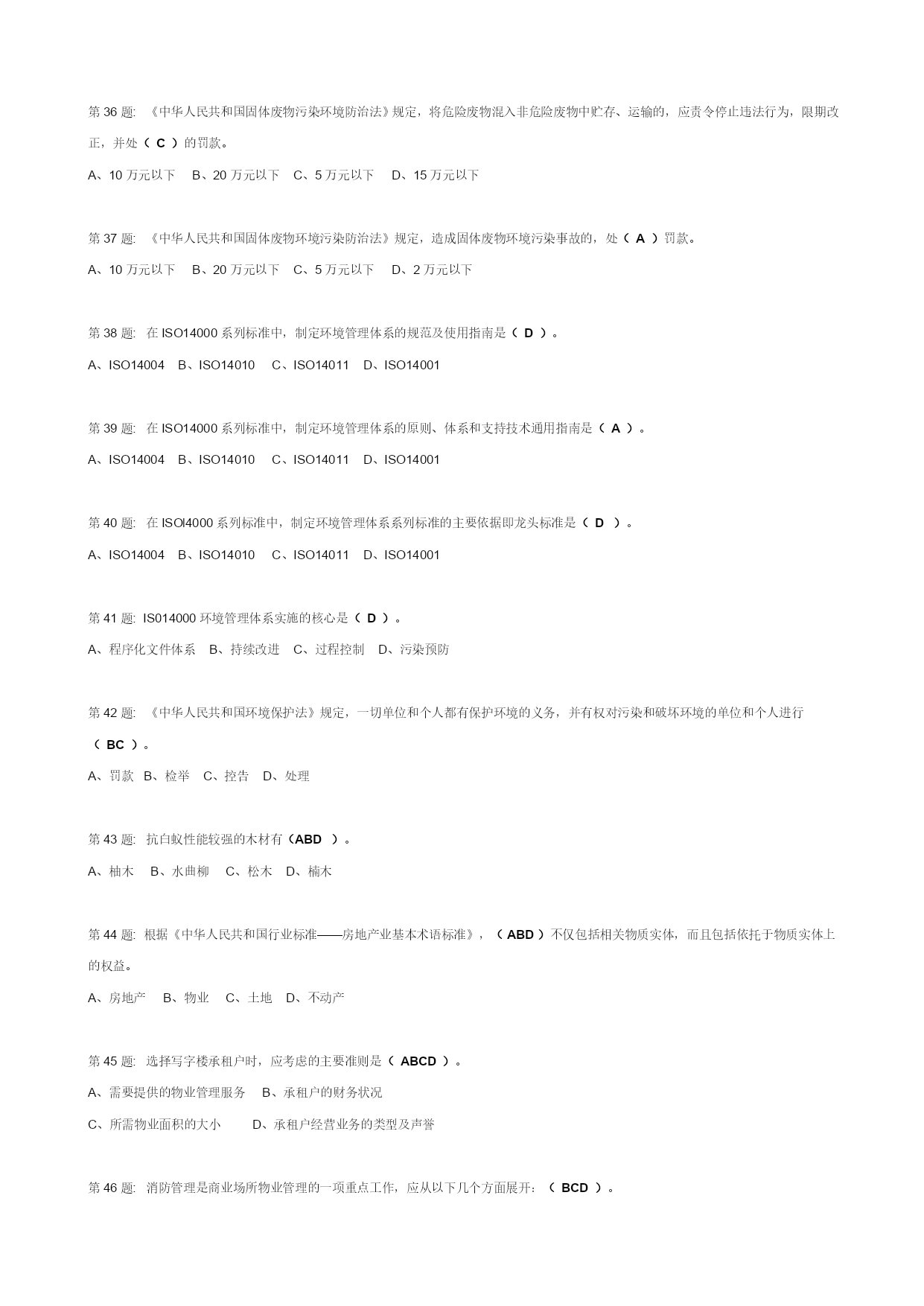 第 36 题: 《中华人民共和国固体废物污染环境防治法》规定，将危险废物混入非危险废物中贮存、运输的，应责令停止违法行为，限期改正，并处（ C ）的罚款。

A、10 万元以下 B、20 万元以下 C、5 万元以下 D、15 万元以下

第 37 题: 《中华人民共和国固体废物环境污染防治法》规定，造成固体废物环境污染事故的，处（ A ）罚款。

A、10 万元以下 B、20 万元以下 C、5 万元以下 D、2 万元以下

第 38 题: 在 ISO14000 系列标准中，制定环境管理体系的规范及使用指南是（ D ）。

A、ISO14004 B、ISO14010 C、ISO14011 D、ISO14001

第 39 题: 在 ISO14000 系列标准中，制定环境管理体系的原则、体系和支持技术通用指南是（ A ）。

A、ISO14004 B、ISO14010 C、ISO14011 D、ISO14001

第 40 题: 在 ISOl4000 系列标准中，制定环境管理体系系列标准的主要依据即龙头标准是（ D ）。

A、ISO14004 B、ISO14010 C、ISO14011 D、ISO14001

第 41 题: IS014000 环境管理体系实施的核心是（ D ）。

A、程序化文件体系 B、持续改进 C、过程控制 D、污染预防

第 42 题: 《中华人民共和国环境保护法》规定，一切单位和个人都有保护环境的义务，并有权对污染和破坏环境的单位和个人进行（ BC ）。

A、罚款 B、检举 C、控告 D、处理

第 43 题: 抗白蚁性能较强的木材有（ABD ）。

A、柚木 B、水曲柳 C、松木 D、楠木

第 44 题: 根据《中华人民共和国行业标准——房地产业基本术语标准》，（ ABD ）不仅包括相关物质实体，而且包括依托于物质实体上的权益。

A、房地产 B、物业 C、土地 D、不动产

第 45 题: 选择写字楼承租户时，应考虑的主要准则是（ ABCD ）。

A、需要提供的物业管理服务 B、承租户的财务状况

C、所需物业面积的大小 D、承租户经营业务的类型及声誉

第 46 题: 消防管理是商业场所物业管理的一项重点工作，应从以下几个方面展开：（ BCD ）。